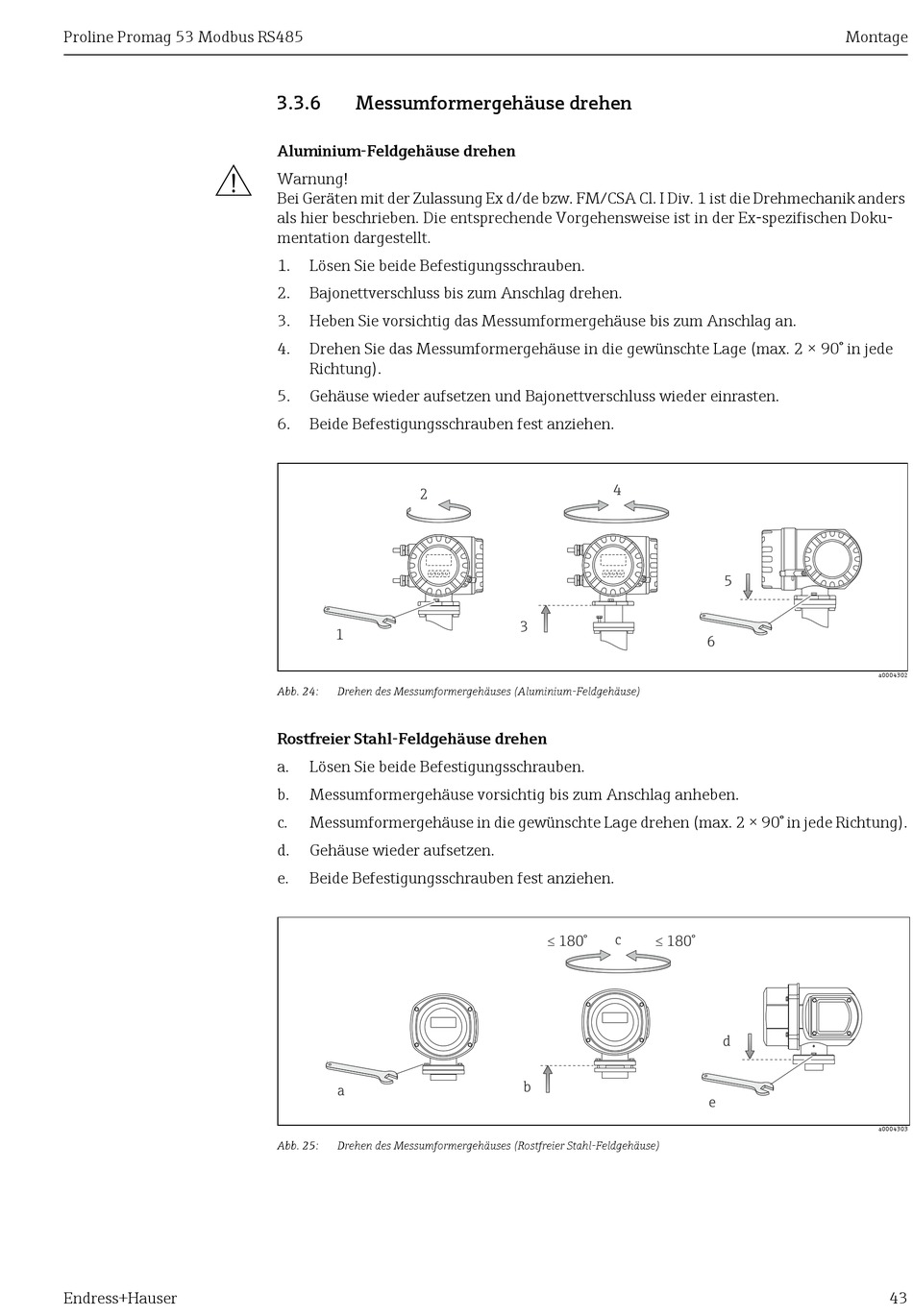 Proline Promag 53 Modbus RS485

Montage

3.3.6 Messumformergehäuse drehen

Aluminium-Feldgehäuse drehen

Warnung!
Bei Geräten mit der Zulassung Ex d/de bzw. FM/CSA Cl. I Div. 1 ist die Drehmechanik anders als hier beschrieben. Die entsprechende Vorgehensweise ist in der Ex-spezifischen Dokumentation dargestellt.

1. Lösen Sie beide Befestigungsschrauben.
2. Bajonettverschluss bis zum Anschlag drehen.
3. Heben Sie vorsichtig das Messumformergehäuse bis zum Anschlag an.
4. Drehen Sie das Messumformergehäuse in die gewünschte Lage (max. 2 × 90° in jede Richtung).
5. Gehäuse wieder aufsetzen und Bajonettverschluss wieder einrasten.
6. Beide Befestigungsschrauben fest anziehen.

2
4
5
1
3
6
a0004302

Abb. 24: Drehen des Messumformergehäuses (Aluminium-Feldgehäuse)

Rostfreier Stahl-Feldgehäuse drehen

a. Lösen Sie beide Befestigungsschrauben.
b. Messumformergehäuse vorsichtig bis zum Anschlag anheben.
c. Messumformergehäuse in die gewünschte Lage drehen (max. 2 × 90° in jede Richtung).
d. Gehäuse wieder aufsetzen.
e. Beide Befestigungsschrauben fest anziehen.

≤ 180° c ≤ 180°
d
a
b
e
a0004303

Abb. 25: Drehen des Messumformergehäuses (Rostfreier Stahl-Feldgehäuse)

Endress+Hauser

43